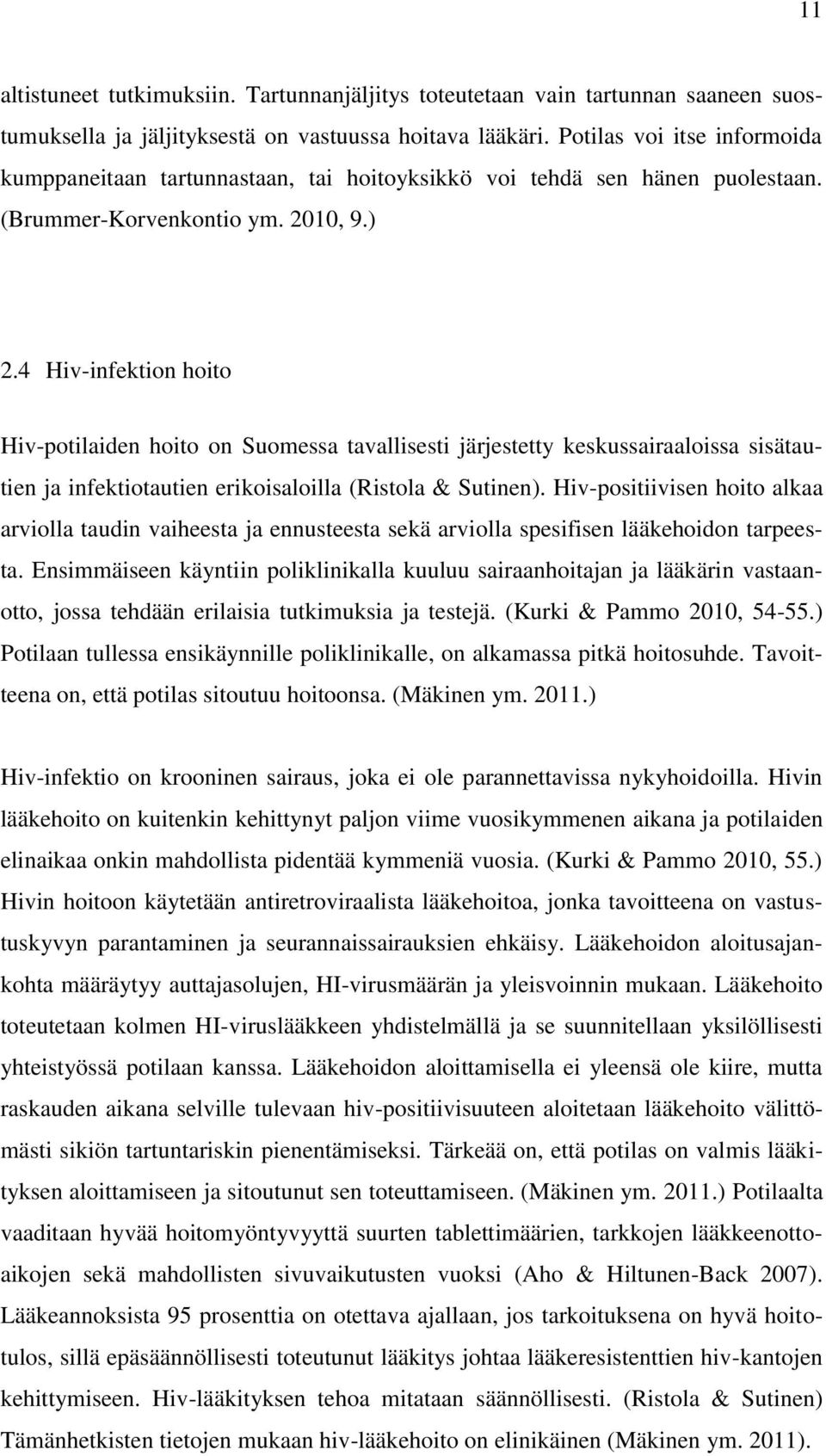 11

altistuneet tutkimuksiin. Tartunnanjäljitys toteutetaan vain tartunnan saaneen suostumuksella ja jäljityksestä on vastuussa hoitava lääkäri. Potilas voi itse informoida kumppaneitaan tartunnastaan, tai hoitoyksikkö voi tehdä sen hänen puolestaan. (Brummer-Korvenkontio ym. 2010, 9.)

2.4 Hiv-infektion hoito

Hiv-potilaiden hoito on Suomessa tavallisesti järjestetty keskussairaaloissa sisätautien ja infektiotautien erikoisaloilla (Ristola & Sutinen). Hiv-positiivisen hoito alkaa arviolla taudin vaiheesta ja ennusteesta sekä arviolla spesifisen lääkehoidon tarpeesta. Ensimmäiseen käyntiin poliklinikalla kuuluu sairaanhoitajan ja lääkärin vastaanotto, jossa tehdään erilaisia tutkimuksia ja testejä. (Kurki & Pammo 2010, 54-55.) Potilaan tullessa ensikäynnille poliklinikalle, on alkamassa pitkä hoitosuhde. Tavoitteena on, että potilas sitoutuu hoitoonsa. (Mäkinen ym. 2011.)

Hiv-infektio on krooninen sairaus, joka ei ole parannettavissa nykyhoidoilla. Hivin lääkehoito on kuitenkin kehittynyt paljon viime vuosikymmenen aikana ja potilaiden elinaikaa onkin mahdollista pidentää kymmeniä vuosia. (Kurki & Pammo 2010, 55.) Hivin hoitoon käytetään antiretroviraalista lääkehoitoa, jonka tavoitteena on vastustuskyvyn parantaminen ja seurannaissairauksien ehkäisy. Lääkehoidon aloitusajankohta määräytyy auttajasolujen, HI-virusmäärän ja yleisvoinnin mukaan. Lääkehoito toteutetaan kolmen HI-viruslääkkeen yhdistelmällä ja se suunnitellaan yksilöllisesti yhteistyössä potilaan kanssa. Lääkehoidon aloittamisella ei yleensä ole kiire, mutta raskauden aikana selville tulevaan hiv-positiivisuuteen aloitetaan lääkehoito välittömästi sikiön tartuntariskin pienentämiseksi. Tärkeää on, että potilas on valmis lääkityksen aloittamiseen ja sitoutunut sen toteuttamiseen. (Mäkinen ym. 2011.) Potilaalta vaaditaan hyvää hoitomyöntyvyyttä suurten tablettimäärien, tarkkojen lääkkeenottoaikojen sekä mahdollisten sivuvaikutusten vuoksi (Aho & Hiltunen-Back 2007). Lääkeannoksista 95 prosenttia on otettava ajallaan, jos tarkoituksena on hyvä hoitotulos, sillä epäsäännöllisesti toteutunut lääkitys johtaa lääkeresistenttien hiv-kantojen kehittymiseen. Hiv-lääkityksen tehoa mitataan säännöllisesti. (Ristola & Sutinen) Tämänhetkisten tietojen mukaan hiv-lääkehoito on elinikäinen (Mäkinen ym. 2011).